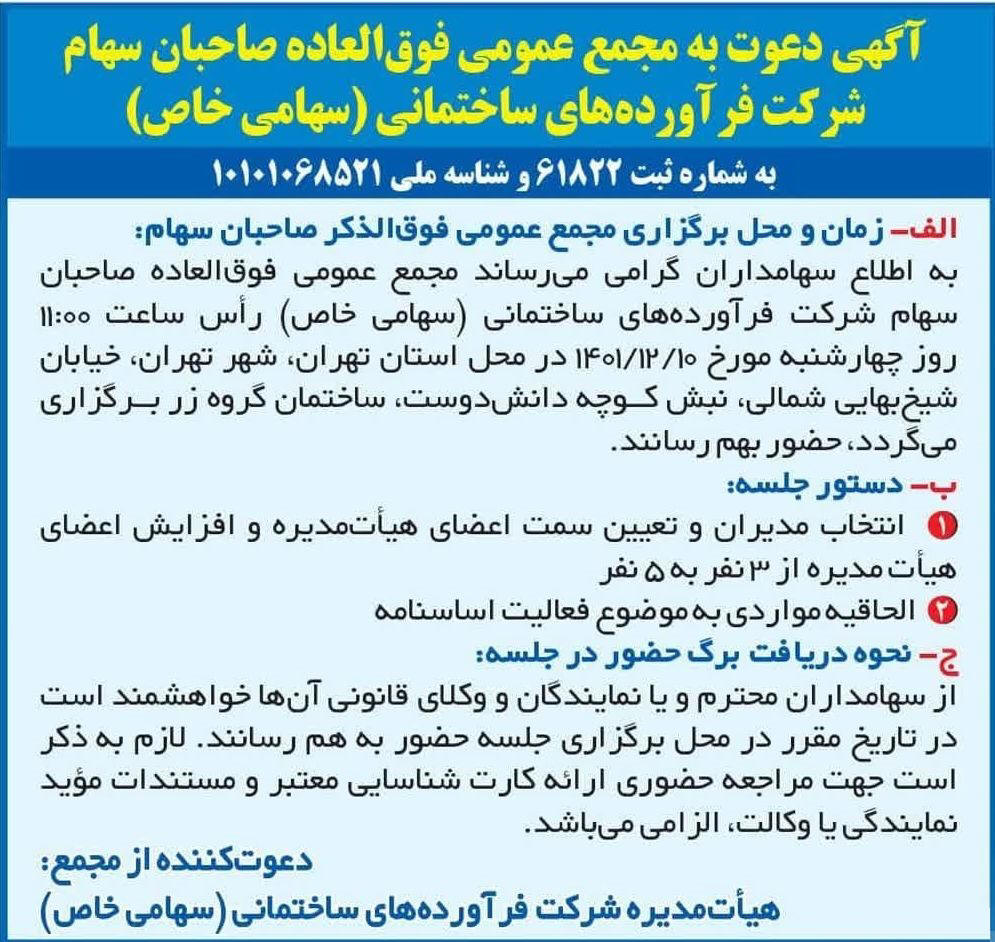 آگهی دعوت به مجمع عمومی فوق‌العاده صاحبان سهام شرکت فرآورده‌های ساختمانی (سهامی خاص)

به شماره ثبت ۶۱۸۲۲ و شناسه ملی ۱۰۱۰۱۰۶۸۵۲۱

الف- زمان و محل برگزاری مجمع عمومی فوق‌الذکر صاحبان سهام:
به اطلاع سهامداران گرامی می‌رساند مجمع عمومی فوق‌العاده صاحبان سهام شرکت فرآورده‌های ساختمانی (سهامی خاص) رأس ساعت ۱۱:۰۰ روز چهارشنبه مورخ ۱۴۰۱/۱۲/۱۰ در محل استان تهران، شهر تهران، خیابان شیخ‌بهایی شمالی، نبش کوچه دانش‌دوست، ساختمان گروه زر برگزاری می‌گردد، حضور بهم رسانند.

ب- دستور جلسه:
۱ انتخاب مدیران و تعیین سمت اعضای هیأت‌مدیره و افزایش اعضای هیأت مدیره از ۳ نفر به ۵ نفر
۲ الحاقیه مواردی به موضوع فعالیت اساسنامه

ج- نحوه دریافت برگ حضور در جلسه:
از سهامداران محترم و یا نمایندگان و وکلای قانونی آن‌ها خواهشمند است در تاریخ مقرر در محل برگزاری جلسه حضور به هم رسانند. لازم به ذکر است جهت مراجعه حضوری ارائه کارت شناسایی معتبر و مستندات مؤید نمایندگی یا وکالت، الزامی می‌باشد.

دعوت‌کننده از مجمع:
هیأت‌مدیره شرکت فرآورده‌های ساختمانی (سهامی خاص)